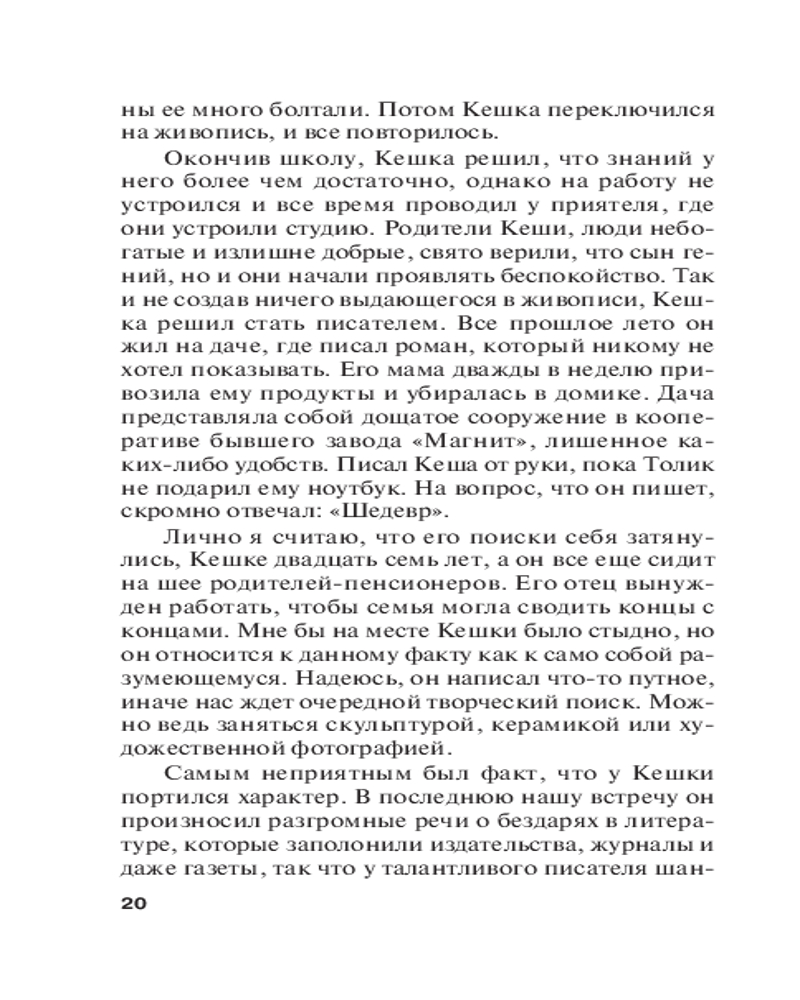 ны ее много болтали. Потом Кешка переключился на живопись, и все повторилось.

Окончив школу, Кешка решил, что знаний у него более чем достаточно, однако на работу не устроился и все время проводил у приятеля, где они устроили студию. Родители Кеши, люди небогатые и излишне добрые, свято верили, что сын гений, но и они начали проявлять беспокойство. Так и не создав ничего выдающегося в живописи, Кешка решил стать писателем. Все прошлое лето он жил на даче, где писал роман, который никому не хотел показывать. Его мама дважды в неделю привозила ему продукты и убиралась в домике. Дача представляла собой дощатое сооружение в кооперативе бывшего завода «Магнит», лишенное каких-либо удобств. Писал Кеша от руки, пока Толик не подарил ему ноутбук. На вопрос, что он пишет, скромно отвечал: «Шедевр».

Лично я считаю, что его поиски себя затянулись, Кешке двадцать семь лет, а он все еще сидит на шее родителей-пенсионеров. Его отец вынужден работать, чтобы семья могла сводить концы с концами. Мне бы на месте Кешки было стыдно, но он относится к данному факту как к само собой разумеющемуся. Надеюсь, он написал что-то путное, иначе нас ждет очередной творческий поиск. Можно ведь заняться скульптурой, керамикой или художественной фотографией.

Самым неприятным был факт, что у Кешки портился характер. В последнюю нашу встречу он произносил разгромные речи о бездарях в литературе, которые заполонили издательства, журналы и даже газеты, так что у талантливого писателя шан-

20